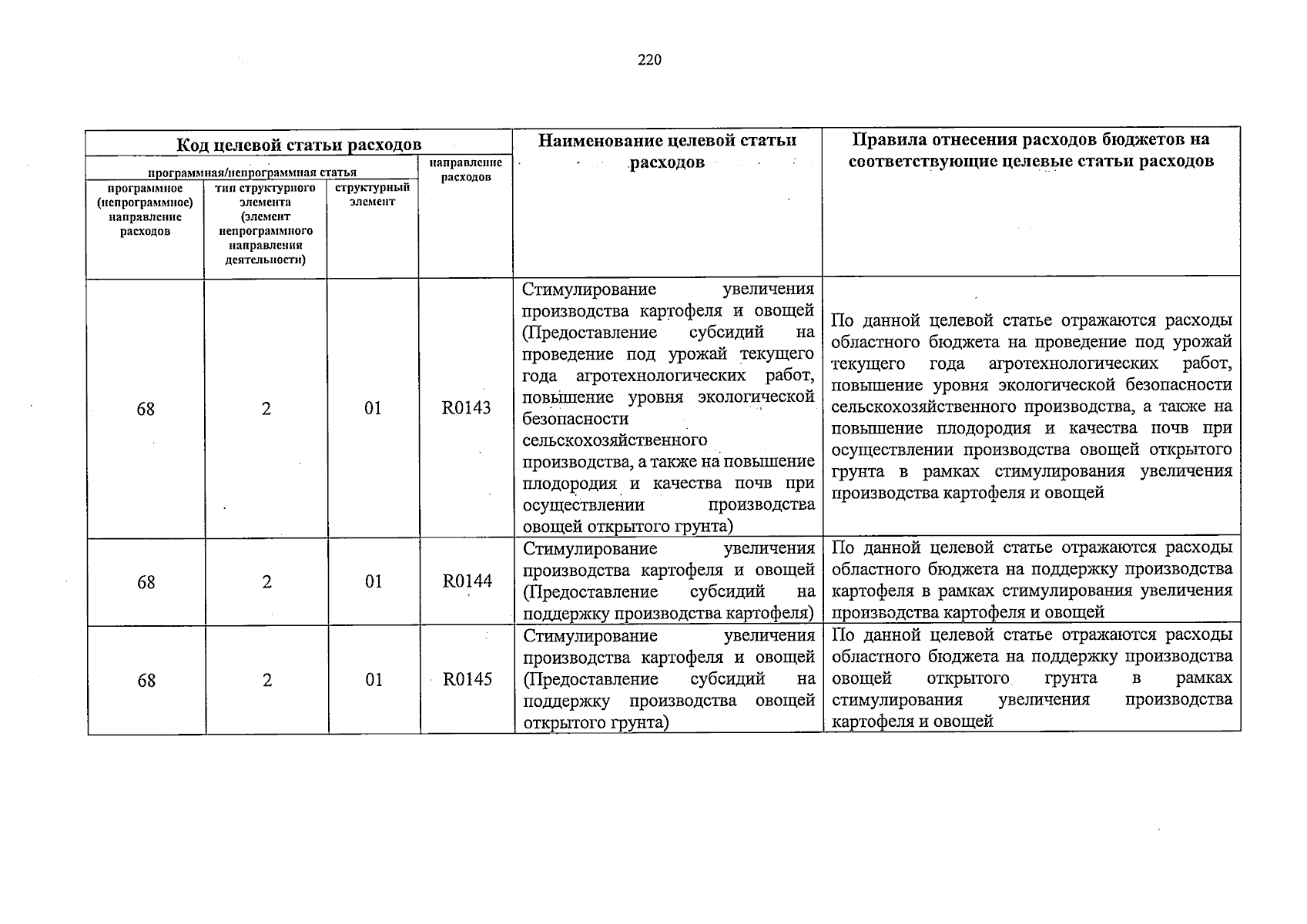 220

| Код целевой статьи расходов | | | | Наименование целевой статьи расходов | Правила отнесения расходов бюджетов на соответствующие целевые статьи расходов |
|---|---|---|---|---|---|
| программная/непрограммная статья | | | направление расходов | | |
| программное (непрограммное) направление расходов | тип структурного элемента (элемент непрограммного направления деятельности) | структурный элемент | | | |
| 68 | 2 | 01 | R0143 | Стимулирование увеличения производства картофеля и овощей (Предоставление субсидий на проведение под урожай текущего года агротехнологических работ, повышение уровня экологической безопасности сельскохозяйственного производства, а также на повышение плодородия и качества почв при осуществлении производства овощей открытого грунта) | По данной целевой статье отражаются расходы областного бюджета на проведение под урожай текущего года агротехнологических работ, повышение уровня экологической безопасности сельскохозяйственного производства, а также на повышение плодородия и качества почв при осуществлении производства овощей открытого грунта в рамках стимулирования увеличения производства картофеля и овощей |
| 68 | 2 | 01 | R0144 | Стимулирование увеличения производства картофеля и овощей (Предоставление субсидий на поддержку производства картофеля) | По данной целевой статье отражаются расходы областного бюджета на поддержку производства картофеля в рамках стимулирования увеличения производства картофеля и овощей |
| 68 | 2 | 01 | R0145 | Стимулирование увеличения производства картофеля и овощей (Предоставление субсидий на поддержку производства овощей открытого грунта) | По данной целевой статье отражаются расходы областного бюджета на поддержку производства овощей открытого грунта в рамках стимулирования увеличения производства картофеля и овощей |